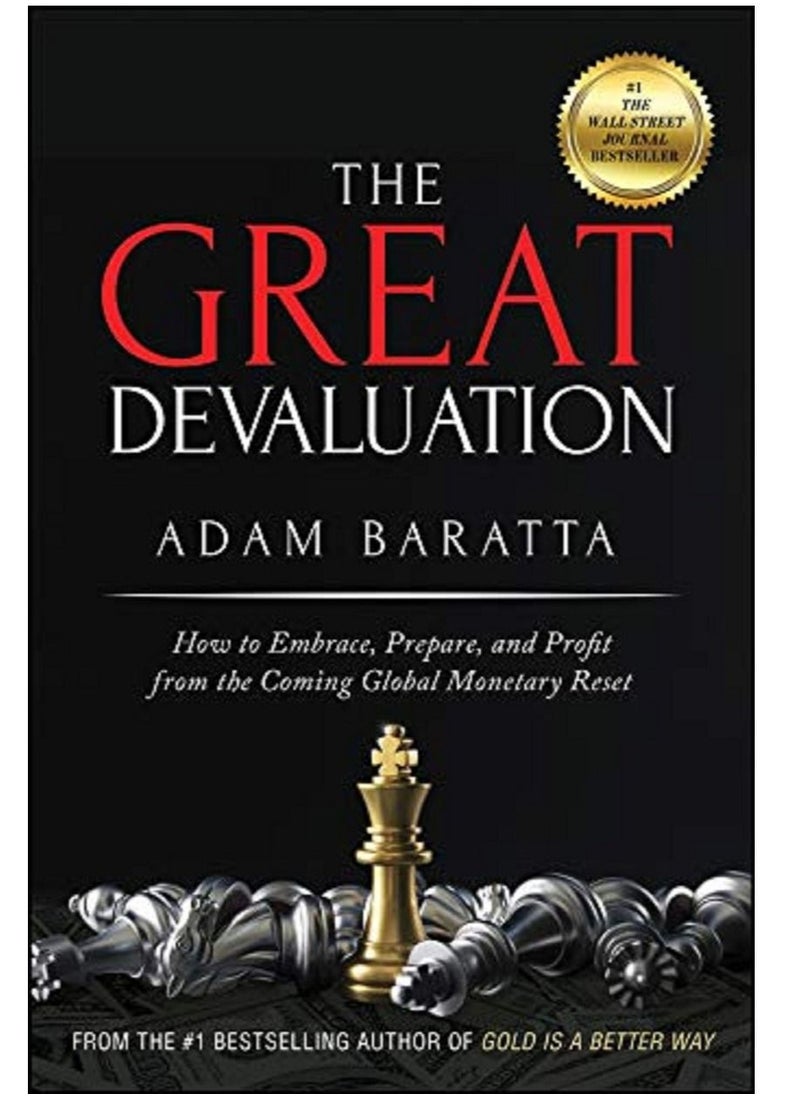 #1
THE
WALL STREET
JOURNAL
BESTSELLER

THE
GREAT
DEVALUATION

ADAM BARATTA

How to Embrace, Prepare, and Profit from the Coming Global Monetary Reset

FROM THE #1 BESTSELLING AUTHOR OF GOLD IS A BETTER WAY